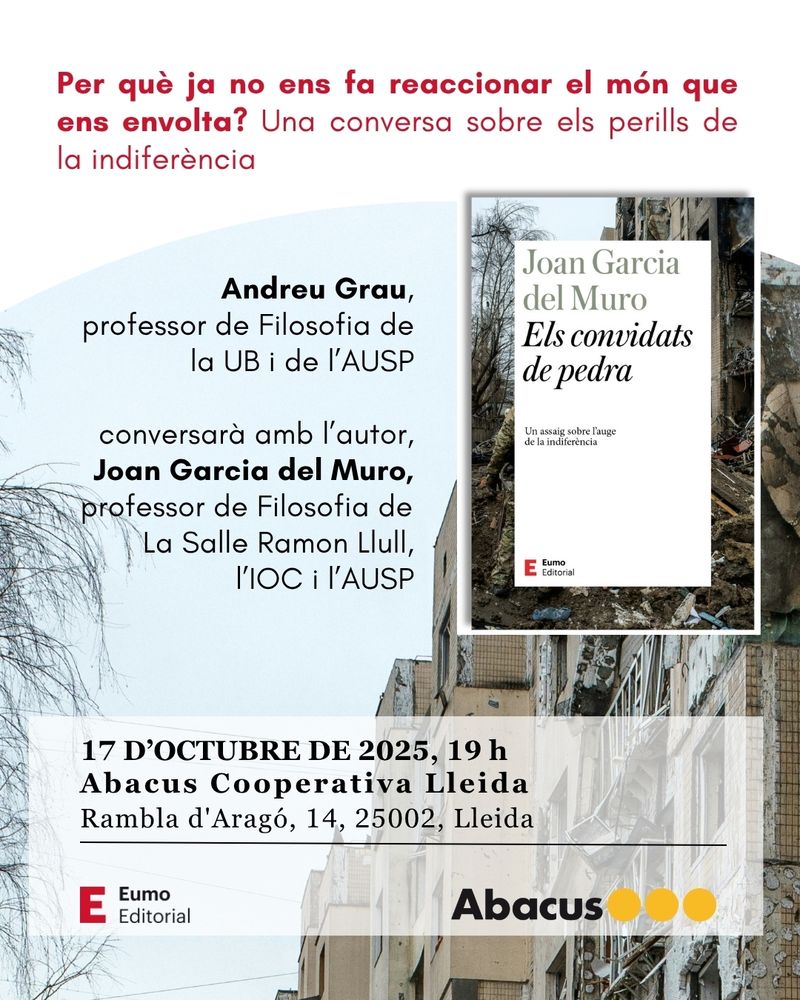 Per què ja no ens fa reaccionar el món que ens envolta? Una conversa sobre els perills de la indiferència

Andreu Grau,
professor de Filosofia de
la UB i de l'AUSP

conversarà amb l'autor,
Joan Garcia del Muro,
professor de Filosofia de
La Salle Ramon Llull,
l'IOC i l'AUSP

Joan Garcia
del Muro
Els convidats
de pedra

Un assaig sobre l'auge
de la indiferència

Eumo
Editorial

17 D'OCTUBRE DE 2025, 19 h
Abacus Cooperativa Lleida
Rambla d'Aragó, 14, 25002, Lleida

Eumo
Editorial

Abacus